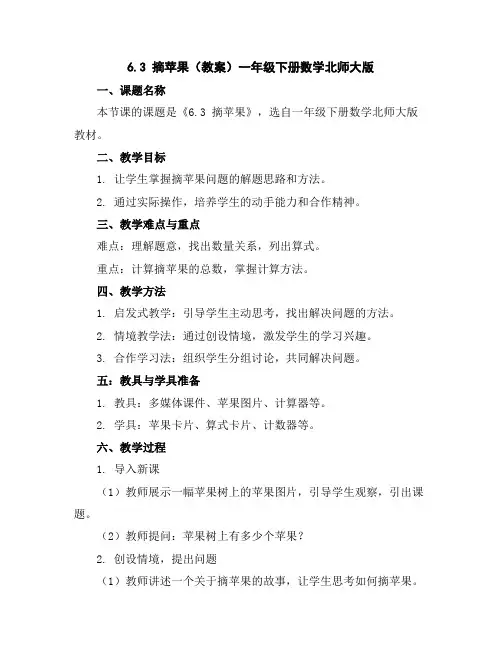 6.3 摘苹果（教案）一年级下册数学北师大版

一、课题名称

本节课的课题是《6.3 摘苹果》，选自一年级下册数学北师大版教材。

二、教学目标

1. 让学生掌握摘苹果问题的解题思路和方法。

2. 通过实际操作，培养学生的动手能力和合作精神。

三、教学难点与重点

难点：理解题意，找出数量关系，列出算式。

重点：计算摘苹果的总数，掌握计算方法。

四、教学方法

1. 启发式教学：引导学生主动思考，找出解决问题的方法。

2. 情境教学法：通过创设情境，激发学生的学习兴趣。

3. 合作学习法：组织学生分组讨论，共同解决问题。

五：教具与学具准备

1. 教具：多媒体课件、苹果图片、计算器等。

2. 学具：苹果卡片、算式卡片、计数器等。

六、教学过程

1. 导入新课

（1）教师展示一幅苹果树上的苹果图片，引导学生观察，引出课题。

（2）教师提问：苹果树上有多少个苹果？

2. 创设情境，提出问题

（1）教师讲述一个关于摘苹果的故事，让学生思考如何摘苹果。